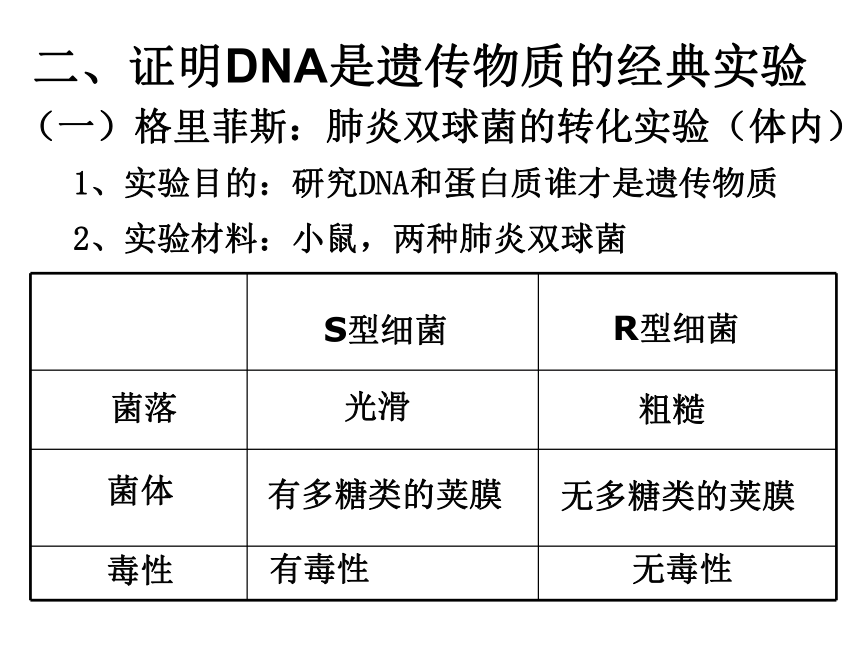 二、证明DNA是遗传物质的经典实验

（一）格里菲斯：肺炎双球菌的转化实验（体内）

1、实验目的：研究DNA和蛋白质谁才是遗传物质

2、实验材料：小鼠，两种肺炎双球菌

| | S型细菌 | R型细菌 |
|---|---|---|
| 菌落 | 光滑 | 粗糙 |
| 菌体 | 有多糖类的荚膜 | 无多糖类的荚膜 |
| 毒性 | 有毒性 | 无毒性 |